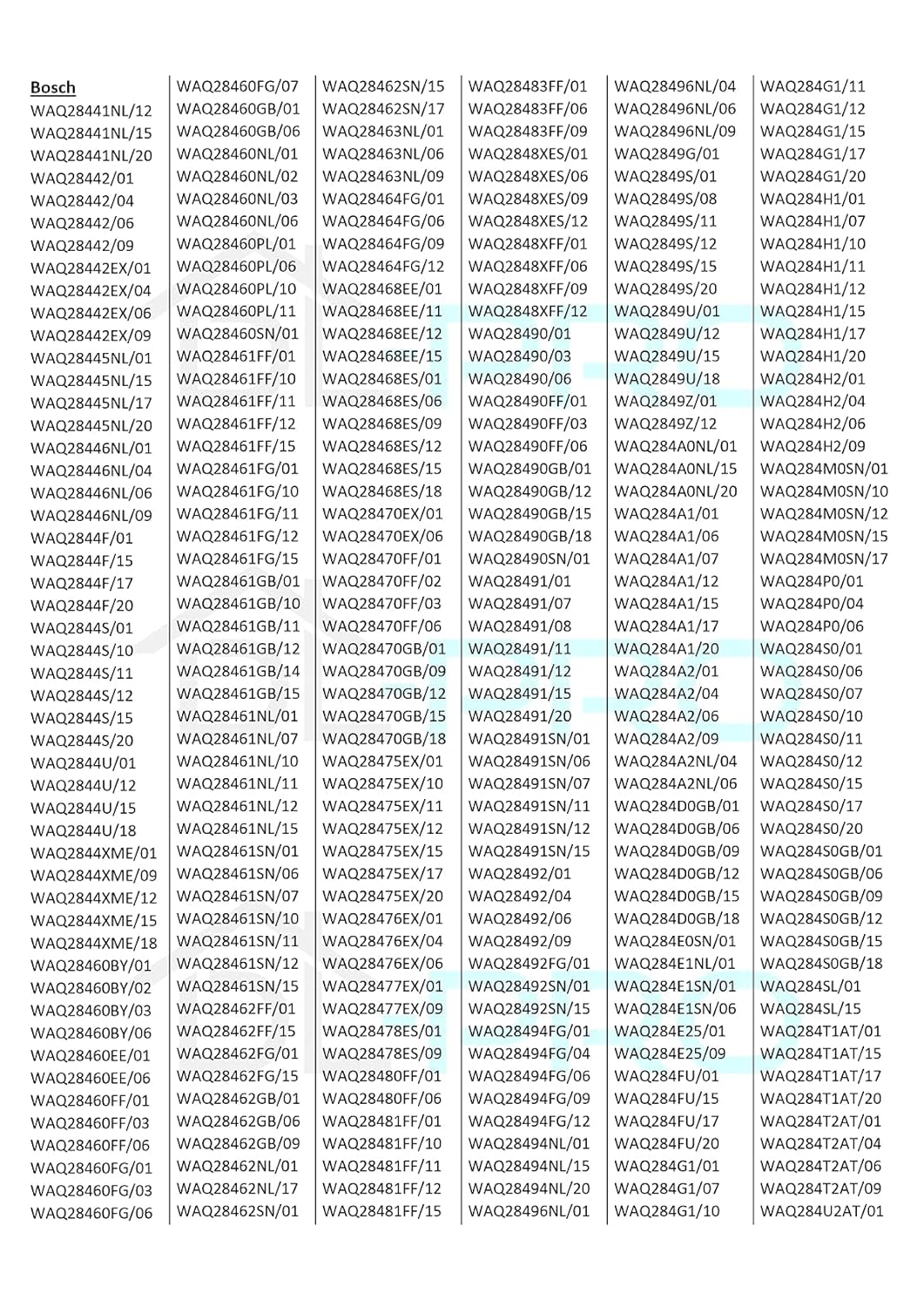 Bosch
WAQ28441NL/12
WAQ28441NL/15
WAQ28441NL/20
WAQ28442/01
WAQ28442/04
WAQ28442/06
WAQ28442/09
WAQ28442EX/01
WAQ28442EX/04
WAQ28442EX/06
WAQ28442EX/09
WAQ28445NL/01
WAQ28445NL/15
WAQ28445NL/17
WAQ28445NL/20
WAQ28446NL/01
WAQ28446NL/04
WAQ28446NL/06
WAQ28446NL/09
WAQ2844F/01
WAQ2844F/15
WAQ2844F/17
WAQ2844F/20
WAQ2844S/01
WAQ2844S/10
WAQ2844S/11
WAQ2844S/12
WAQ2844S/15
WAQ2844S/20
WAQ2844U/01
WAQ2844U/12
WAQ2844U/15
WAQ2844U/18
WAQ2844XME/01
WAQ2844XME/09
WAQ2844XME/12
WAQ2844XME/15
WAQ2844XME/18
WAQ28460BY/01
WAQ28460BY/02
WAQ28460BY/03
WAQ28460BY/06
WAQ28460EE/01
WAQ28460EE/06
WAQ28460FF/01
WAQ28460FF/03
WAQ28460FF/06
WAQ28460FG/01
WAQ28460FG/03
WAQ28460FG/06

WAQ28460FG/07
WAQ28460GB/01
WAQ28460GB/06
WAQ28460NL/01
WAQ28460NL/02
WAQ28460NL/03
WAQ28460NL/06
WAQ28460PL/01
WAQ28460PL/06
WAQ28460PL/10
WAQ28460PL/11
WAQ28460SN/01
WAQ28461FF/01
WAQ28461FF/10
WAQ28461FF/11
WAQ28461FF/12
WAQ28461FF/15
WAQ28461FG/01
WAQ28461FG/10
WAQ28461FG/11
WAQ28461FG/12
WAQ28461FG/15
WAQ28461GB/01
WAQ28461GB/10
WAQ28461GB/11
WAQ28461GB/12
WAQ28461GB/14
WAQ28461GB/15
WAQ28461NL/01
WAQ28461NL/07
WAQ28461NL/10
WAQ28461NL/11
WAQ28461NL/12
WAQ28461NL/15
WAQ28461SN/01
WAQ28461SN/06
WAQ28461SN/07
WAQ28461SN/10
WAQ28461SN/11
WAQ28461SN/12
WAQ28461SN/15
WAQ28462FF/01
WAQ28462FF/15
WAQ28462FG/01
WAQ28462FG/15
WAQ28462GB/01
WAQ28462GB/06
WAQ28462GB/09
WAQ28462NL/01
WAQ28462NL/17
WAQ28462SN/01

WAQ28462SN/15
WAQ28462SN/17
WAQ28463NL/01
WAQ28463NL/06
WAQ28463NL/09
WAQ28464FG/01
WAQ28464FG/06
WAQ28464FG/09
WAQ28464FG/12
WAQ28468EE/01
WAQ28468EE/11
WAQ28468EE/12
WAQ28468EE/15
WAQ28468ES/01
WAQ28468ES/06
WAQ28468ES/09
WAQ28468ES/12
WAQ28468ES/15
WAQ28468ES/18
WAQ28470EX/01
WAQ28470EX/06
WAQ28470FF/01
WAQ28470FF/02
WAQ28470FF/03
WAQ28470FF/06
WAQ28470GB/01
WAQ28470GB/09
WAQ28470GB/12
WAQ28470GB/15
WAQ28470GB/18
WAQ28475EX/01
WAQ28475EX/10
WAQ28475EX/11
WAQ28475EX/12
WAQ28475EX/15
WAQ28475EX/17
WAQ28475EX/20
WAQ28476EX/01
WAQ28476EX/04
WAQ28476EX/06
WAQ28477EX/01
WAQ28477EX/09
WAQ28478ES/01
WAQ28478ES/09
WAQ28480FF/01
WAQ28480FF/06
WAQ28481FF/01
WAQ28481FF/10
WAQ28481FF/11
WAQ28481FF/12
WAQ28481FF/15

WAQ28483FF/01
WAQ28483FF/06
WAQ28483FF/09
WAQ2848XES/01
WAQ2848XES/06
WAQ2848XES/09
WAQ2848XES/12
WAQ2848XFF/01
WAQ2848XFF/06
WAQ2848XFF/09
WAQ2848XFF/12
WAQ28490/01
WAQ28490/03
WAQ28490/06
WAQ28490FF/01
WAQ28490FF/03
WAQ28490FF/06
WAQ28490GB/01
WAQ28490GB/12
WAQ28490GB/15
WAQ28490GB/18
WAQ28490SN/01
WAQ28491/01
WAQ28491/07
WAQ28491/08
WAQ28491/11
WAQ28491/12
WAQ28491/15
WAQ28491/20
WAQ28491SN/01
WAQ28491SN/06
WAQ28491SN/07
WAQ28491SN/11
WAQ28491SN/12
WAQ28491SN/15
WAQ28492/01
WAQ28492/04
WAQ28492/06
WAQ28492/09
WAQ28492FG/01
WAQ28492SN/01
WAQ28492SN/15
WAQ28494FG/01
WAQ28494FG/04
WAQ28494FG/06
WAQ28494FG/09
WAQ28494FG/12
WAQ28494NL/01
WAQ28494NL/15
WAQ28494NL/20
WAQ28496NL/01

WAQ28496NL/04
WAQ28496NL/06
WAQ28496NL/09
WAQ2849G/01
WAQ2849S/01
WAQ2849S/08
WAQ2849S/11
WAQ2849S/12
WAQ2849S/15
WAQ2849S/20
WAQ2849U/01
WAQ2849U/12
WAQ2849U/15
WAQ2849U/18
WAQ2849Z/01
WAQ2849Z/12
WAQ284A0NL/01
WAQ284A0NL/15
WAQ284A0NL/20
WAQ284A1/01
WAQ284A1/06
WAQ284A1/07
WAQ284A1/12
WAQ284A1/15
WAQ284A1/17
WAQ284A1/20
WAQ284A2/01
WAQ284A2/04
WAQ284A2/06
WAQ284A2/09
WAQ284A2NL/04
WAQ284A2NL/06
WAQ284D0GB/01
WAQ284D0GB/06
WAQ284D0GB/09
WAQ284D0GB/12
WAQ284D0GB/15
WAQ284D0GB/18
WAQ284E0SN/01
WAQ284E1NL/01
WAQ284E1SN/01
WAQ284E1SN/06
WAQ284E25/01
WAQ284E25/09
WAQ284FU/01
WAQ284FU/15
WAQ284FU/17
WAQ284FU/20
WAQ284G1/01
WAQ284G1/07
WAQ284G1/10

WAQ284G1/11
WAQ284G1/12
WAQ284G1/15
WAQ284G1/17
WAQ284G1/20
WAQ284H1/01
WAQ284H1/07
WAQ284H1/10
WAQ284H1/11
WAQ284H1/12
WAQ284H1/15
WAQ284H1/17
WAQ284H1/20
WAQ284H2/01
WAQ284H2/04
WAQ284H2/06
WAQ284H2/09
WAQ284M0SN/01
WAQ284M0SN/10
WAQ284M0SN/12
WAQ284M0SN/15
WAQ284M0SN/17
WAQ284P0/01
WAQ284P0/04
WAQ284P0/06
WAQ284S0/01
WAQ284S0/06
WAQ284S0/07
WAQ284S0/10
WAQ284S0/11
WAQ284S0/12
WAQ284S0/15
WAQ284S0/17
WAQ284S0/20
WAQ284S0GB/01
WAQ284S0GB/06
WAQ284S0GB/09
WAQ284S0GB/12
WAQ284S0GB/15
WAQ284S0GB/18
WAQ284SL/01
WAQ284SL/15
WAQ284T1AT/01
WAQ284T1AT/15
WAQ284T1AT/17
WAQ284T1AT/20
WAQ284T2AT/01
WAQ284T2AT/04
WAQ284T2AT/06
WAQ284T2AT/09
WAQ284U2AT/01